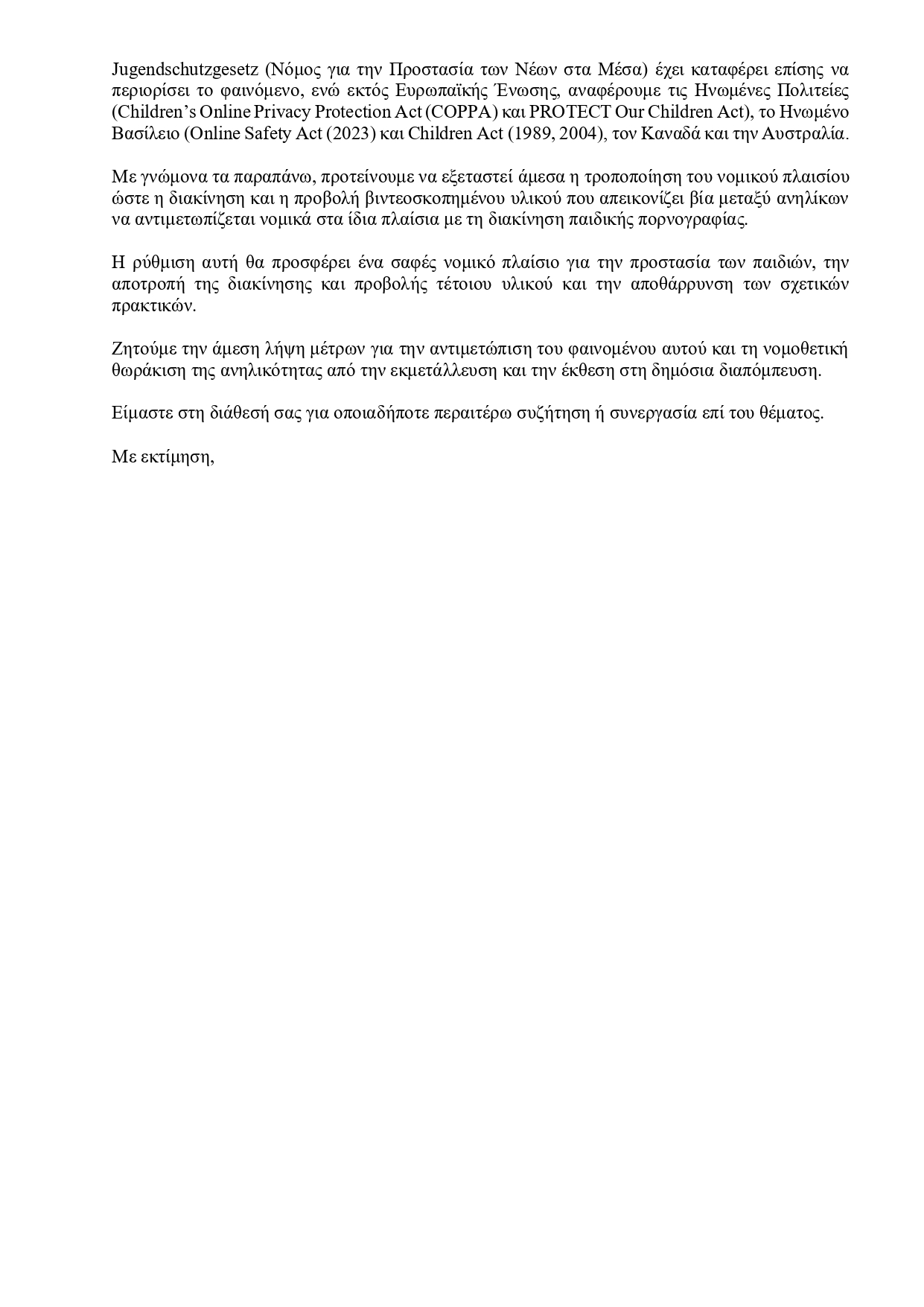 Jugendschutzgesetz (Νόμος για την Προστασία των Νέων στα Μέσα) έχει καταφέρει επίσης να περιορίσει το φαινόμενο, ενώ εκτός Ευρωπαϊκής Ένωσης, αναφέρουμε τις Ηνωμένες Πολιτείες (Children's Online Privacy Protection Act (COPPA) και PROTECT Our Children Act), το Ηνωμένο Βασίλειο (Online Safety Act (2023) και Children Act (1989, 2004), τον Καναδά και την Αυστραλία.

Με γνώμονα τα παραπάνω, προτείνουμε να εξεταστεί άμεσα η τροποποίηση του νομικού πλαισίου ώστε η διακίνηση και η προβολή βιντεοσκοπημένου υλικού που απεικονίζει βία μεταξύ ανηλίκων να αντιμετωπίζεται νομικά στα ίδια πλαίσια με τη διακίνηση παιδικής πορνογραφίας.

Η ρύθμιση αυτή θα προσφέρει ένα σαφές νομικό πλαίσιο για την προστασία των παιδιών, την αποτροπή της διακίνησης και προβολής τέτοιου υλικού και την αποθάρρυνση των σχετικών πρακτικών.

Ζητούμε την άμεση λήψη μέτρων για την αντιμετώπιση του φαινομένου αυτού και τη νομοθετική θωράκιση της ανηλικότητας από την εκμετάλλευση και την έκθεση στη δημόσια διαπόμπευση.

Είμαστε στη διάθεσή σας για οποιαδήποτε περαιτέρω συζήτηση ή συνεργασία επί του θέματος.

Με εκτίμηση,